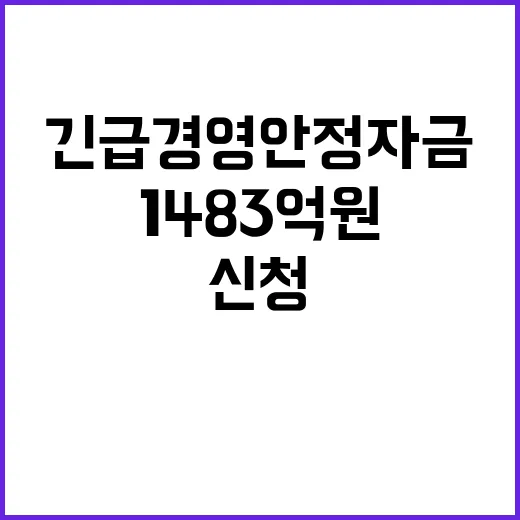 긴급경영안정자금
1483억원
신청